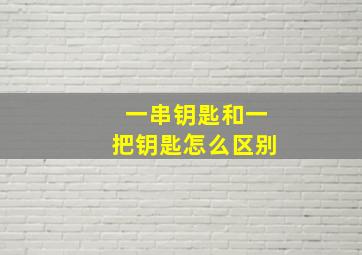 一串钥匙和一把钥匙怎么区别